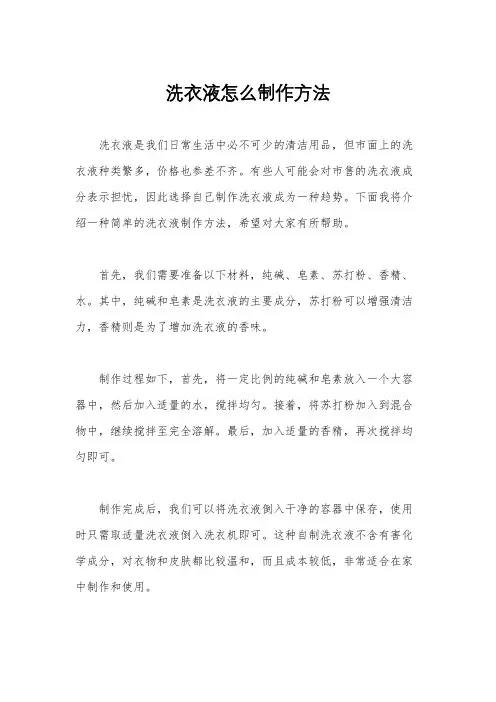 洗衣液怎么制作方法

洗衣液是我们日常生活中必不可少的清洁用品，但市面上的洗衣液种类繁多，价格也参差不齐。有些人可能会对市售的洗衣液成分表示担忧，因此选择自己制作洗衣液成为一种趋势。下面我将介绍一种简单的洗衣液制作方法，希望对大家有所帮助。

首先，我们需要准备以下材料，纯碱、皂素、苏打粉、香精、水。其中，纯碱和皂素是洗衣液的主要成分，苏打粉可以增强清洁力，香精则是为了增加洗衣液的香味。

制作过程如下，首先，将一定比例的纯碱和皂素放入一个大容器中，然后加入适量的水，搅拌均匀。接着，将苏打粉加入到混合物中，继续搅拌至完全溶解。最后，加入适量的香精，再次搅拌均匀即可。

制作完成后，我们可以将洗衣液倒入干净的容器中保存，使用时只需取适量洗衣液倒入洗衣机即可。这种自制洗衣液不含有害化学成分，对衣物和皮肤都比较温和，而且成本较低，非常适合在家中制作和使用。